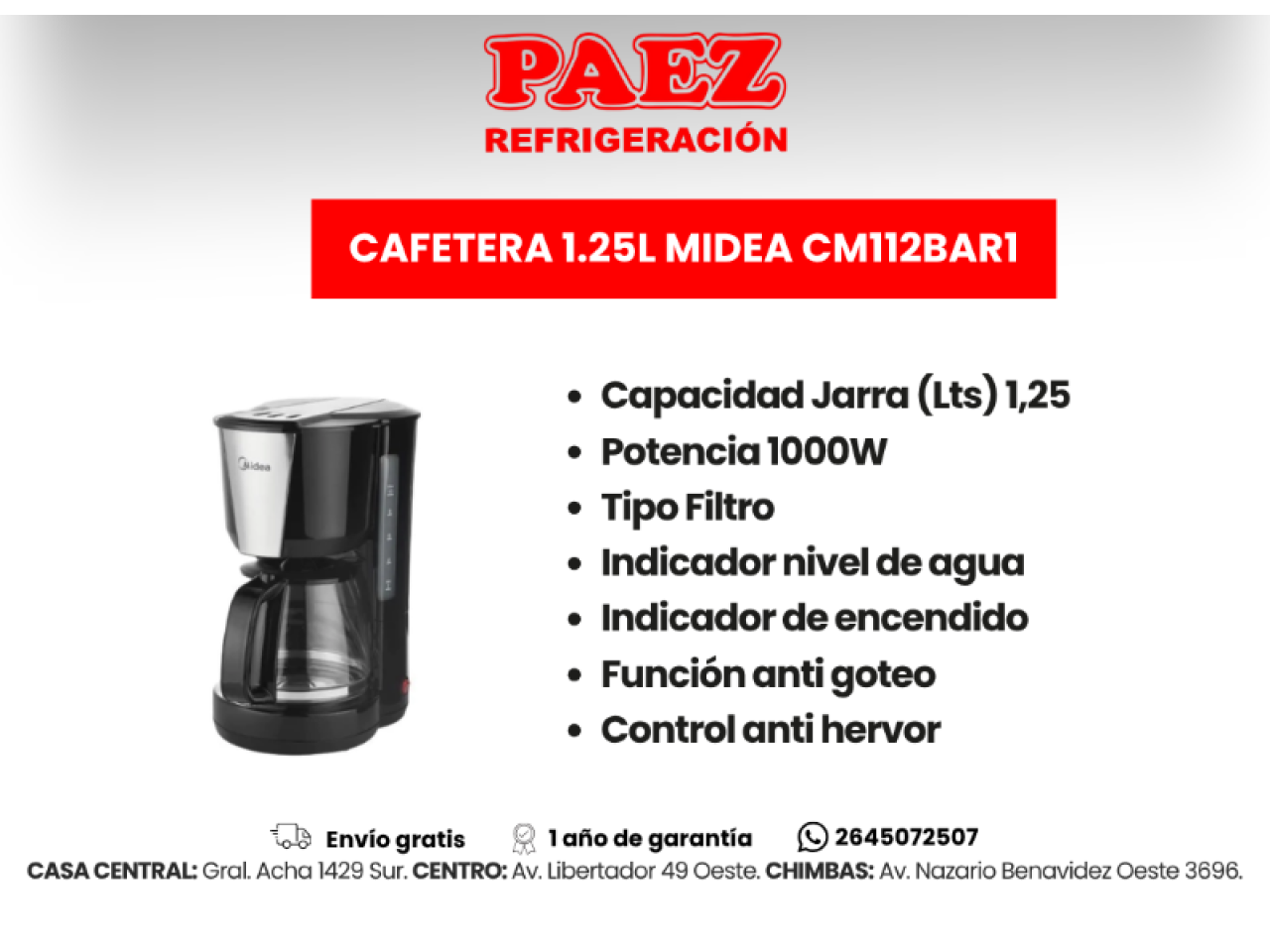 PAEZ
REFRIGERACIÓN

CAFETERA 1.25L MIDEA CM112BAR1

• Capacidad Jarra (Lts) 1,25
• Potencia 1000W
• Tipo Filtro
• Indicador nivel de agua
• Indicador de encendido
• Función anti goteo
• Control anti hervor

Envío gratis   1 año de garantía   2645072507

CASA CENTRAL: Gral. Acha 1429 Sur. CENTRO: Av. Libertador 49 Oeste. CHIMBAS: Av. Nazario Benavidez Oeste 3696.